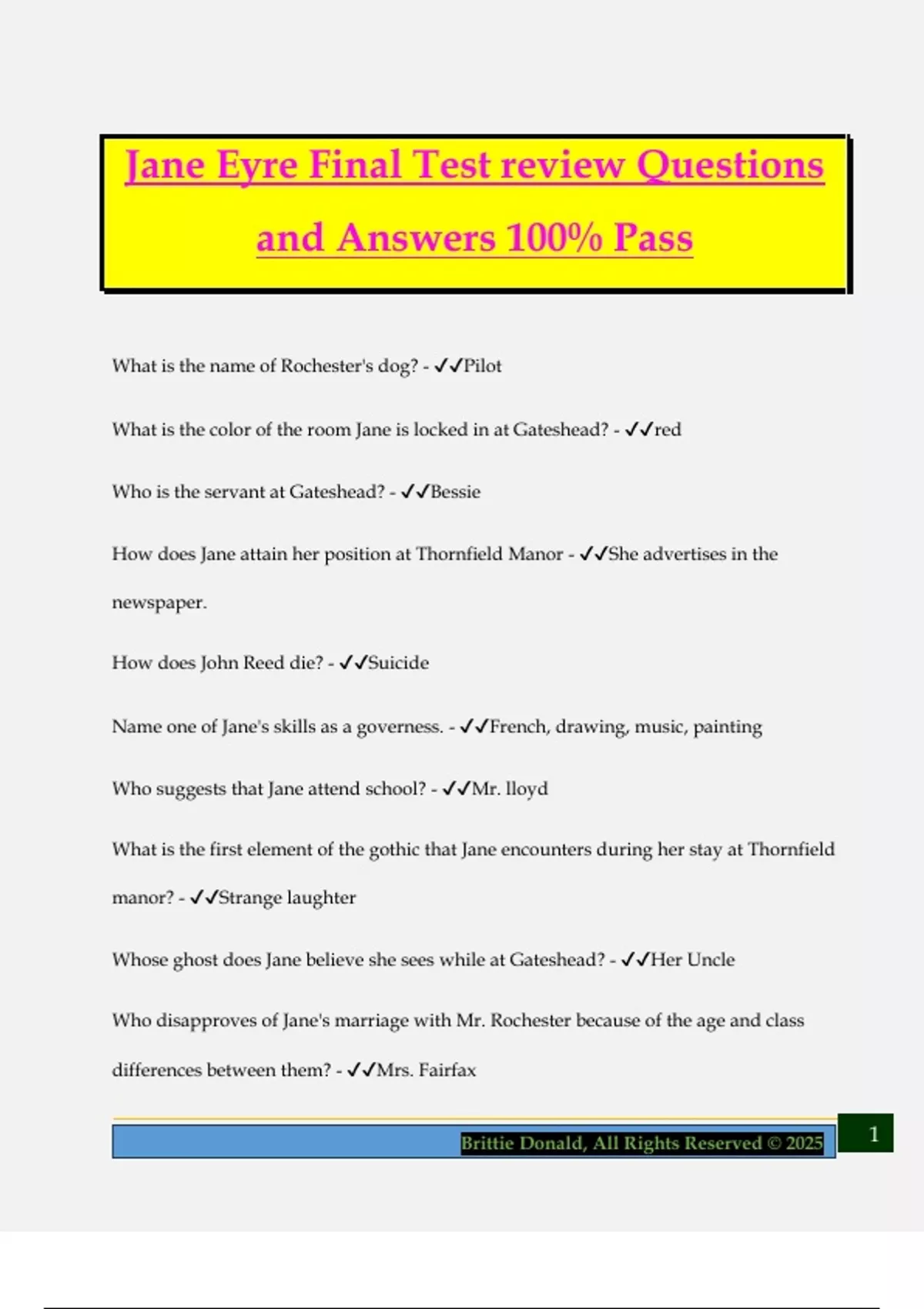 Jane Eyre Final Test review Questions and Answers 100% Pass

What is the name of Rochester's dog? - ✓✓Pilot

What is the color of the room Jane is locked in at Gateshead? - ✓✓red

Who is the servant at Gateshead? - ✓✓Bessie

How does Jane attain her position at Thornfield Manor - ✓✓She advertises in the newspaper.

How does John Reed die? - ✓✓Suicide

Name one of Jane's skills as a governess. - ✓✓French, drawing, music, painting

Who suggests that Jane attend school? - ✓✓Mr. lloyd

What is the first element of the gothic that Jane encounters during her stay at Thornfield manor? - ✓✓Strange laughter

Whose ghost does Jane believe she sees while at Gateshead? - ✓✓Her Uncle

Who disapproves of Jane's marriage with Mr. Rochester because of the age and class differences between them? - ✓✓Mrs. Fairfax

Brittie Donald, All Rights Reserved © 2025

1